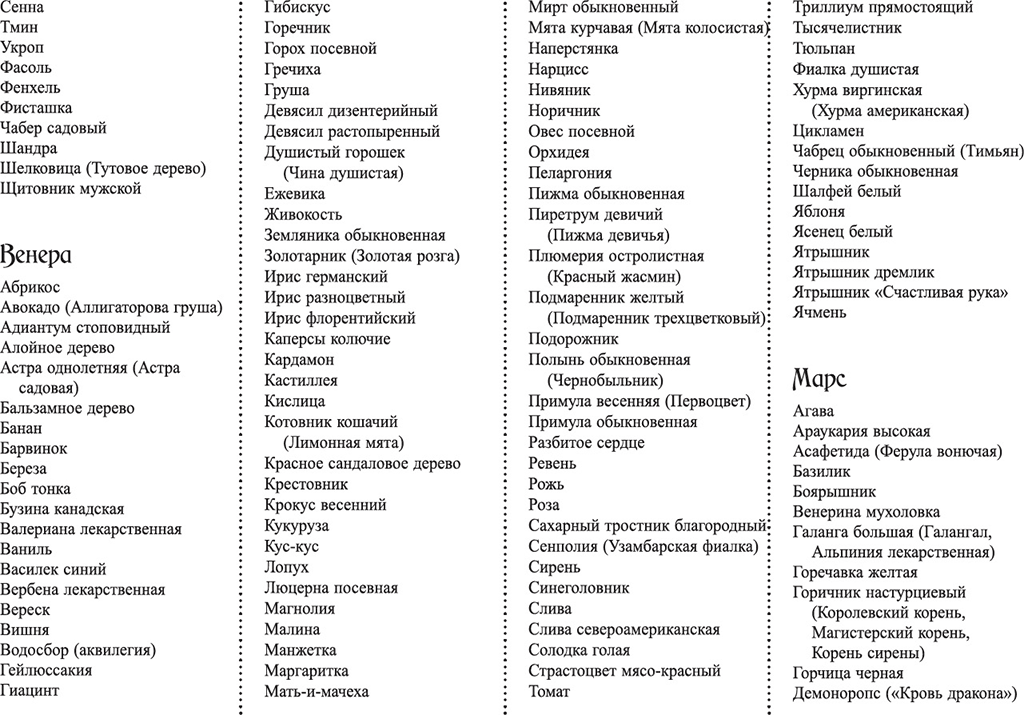 Сенна
Тмин
Укроп
Фасоль
Фенхель
Фисташка
Чабер садовый
Шандра
Шелковица (Тутовое дерево)
Щитовник мужской

Венера

Абрикос
Авокадо (Аллигаторова груша)
Адиантум стоповидный
Алойное дерево
Астра однолетняя (Астра садовая)
Бальзамное дерево
Банан
Барвинок
Береза
Боб тонка
Бузина канадская
Валериана лекарственная
Ваниль
Василек синий
Вербена лекарственная
Вереск
Вишня
Водосбор (аквилегия)
Гейлюссакия
Гиацинт

Гибискус
Горечник
Горох посевной
Гречиха
Груша
Девясил дизентерийный
Девясил растопыренный
Душистый горошек (Чина душистая)
Ежевика
Живокость
Земляника обыкновенная
Золотарник (Золотая розга)
Ирис германский
Ирис разноцветный
Ирис флорентийский
Каперсы колючие
Кардамон
Кастиллея
Кислица
Котовник кошачий (Лимонная мята)
Красное сандаловое дерево
Крестовник
Крокус весенний
Кукуруза
Кус-кус
Лопух
Люцерна посевная
Магнолия
Малина
Манжетка
Маргаритка
Мать-и-мачеха

Мирт обыкновенный
Мята курчавая (Мята колосистая)
Наперстянка
Нарцисс
Нивяник
Норичник
Овес посевной
Орхидея
Пеларгония
Пижма обыкновенная
Пиретрум девичий (Пижма девичья)
Плюмерия остролистная (Красный жасмин)
Подмаренник желтый (Подмаренник трехцветковый)
Подорожник
Полынь обыкновенная (Чернобыльник)
Примула весенняя (Первоцвет)
Примула обыкновенная
Разбитое сердце
Ревень
Рожь
Роза
Сахарный тростник благородный
Сенполия (Узамбарская фиалка)
Сирень
Синеголовник
Слива
Слива североамериканская
Солодка голая
Страстоцвет мясо-красный
Томат

Триллиум прямостоящий
Тысячелистник
Тюльпан
Фиалка душистая
Хурма виргинская (Хурма американская)
Цикламен
Чабрец обыкновенный (Тимьян)
Черника обыкновенная
Шалфей белый
Яблоня
Ясенец белый
Ятрышник
Ятрышник дремлик
Ятрышник «Счастливая рука»
Ячмень

Марс

Агава
Араукария высокая
Асафетида (Ферула вонючая)
Базилик
Боярышник
Венерина мухоловка
Галанга большая (Галангал, Альпиния лекарственная)
Горечавка желтая
Горичник настурциевый (Королевский корень, Магистерский корень, Корень сирены)
Горчица черная
Демоноропс («Кровь дракона»)